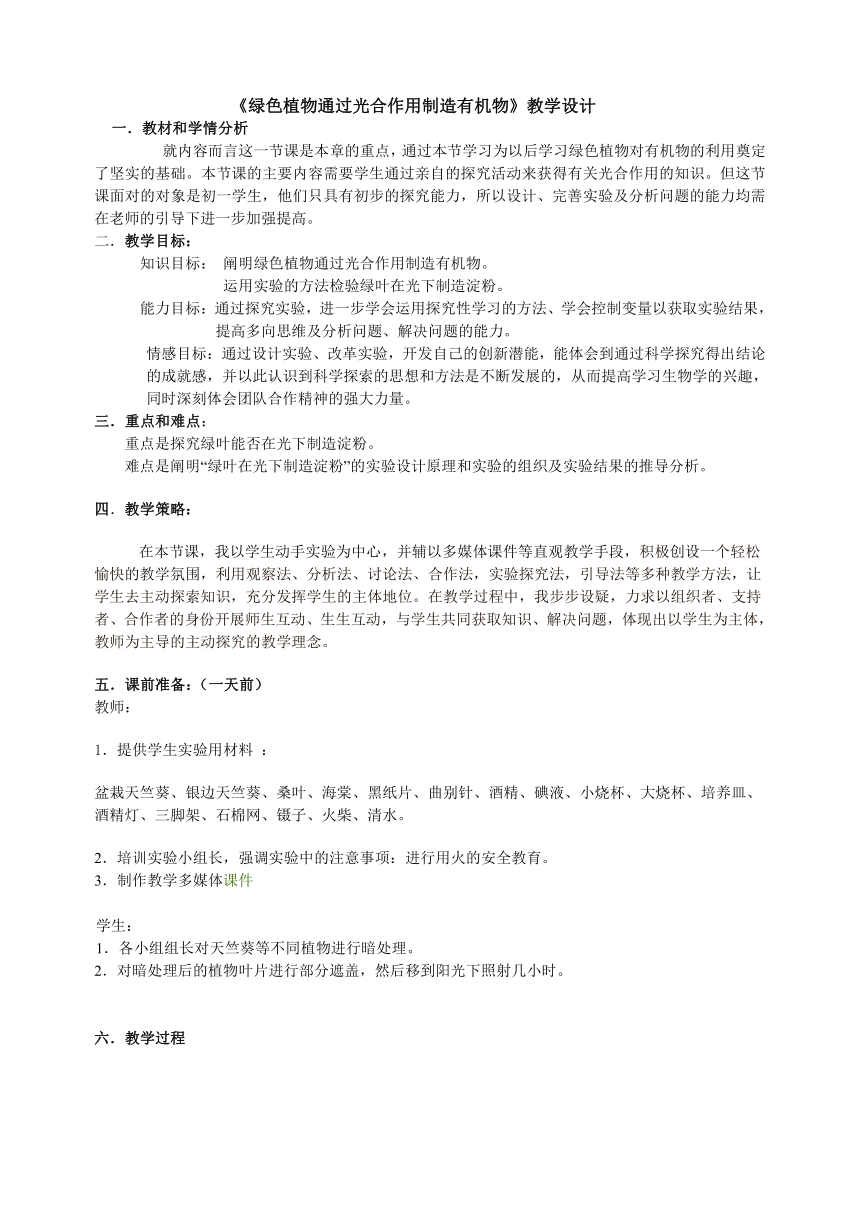 《绿色植物通过光合作用制造有机物》教学设计

一．教材和学情分析

就内容而言这一节课是本章的重点，通过本节学习为以后学习绿色植物对有机物的利用奠定了坚实的基础。本节课的主要内容需要学生通过亲自的探究活动来获得有关光合作用的知识。但这节课面对的对象是初一学生，他们只具有初步的探究能力，所以设计、完善实验及分析问题的能力均需在老师的引导下进一步加强提高。

二．教学目标：

知识目标： 阐明绿色植物通过光合作用制造有机物。
运用实验的方法检验绿叶在光下制造淀粉。

能力目标：通过探究实验，进一步学会运用探究性学习的方法、学会控制变量以获取实验结果，提高多向思维及分析问题、解决问题的能力。

情感目标：通过设计实验、改革实验，开发自己的创新潜能，能体会到通过科学探究得出结论的成就感，并以此认识到科学探索的思想和方法是不断发展的，从而提高学习生物学的兴趣，同时深刻体会团队合作精神的强大力量。

三．重点和难点：

重点是探究绿叶能否在光下制造淀粉。
难点是阐明“绿叶在光下制造淀粉”的实验设计原理和实验的组织及实验结果的推导分析。

四．教学策略：

在本节课，我以学生动手实验为中心，并辅以多媒体课件等直观教学手段，积极创设一个轻松愉快的教学氛围，利用观察法、分析法、讨论法、合作法，实验探究法，引导法等多种教学方法，让学生去主动探索知识，充分发挥学生的主体地位。在教学过程中，我步步设疑，力求以组织者、支持者、合作者的身份开展师生互动、生生互动，与学生共同获取知识、解决问题，体现出以学生为主体，教师为主导的主动探究的教学理念。

五．课前准备：（一天前）

教师：

1．提供学生实验用材料 ：

盆栽天竺葵、银边天竺葵、桑叶、海棠、黑纸片、曲别针、酒精、碘液、小烧杯、大烧杯、培养皿、酒精灯、三脚架、石棉网、镊子、火柴、清水。

2．培训实验小组长，强调实验中的注意事项：进行用火的安全教育。
3．制作教学多媒体课件

学生：
1．各小组组长对天竺葵等不同植物进行暗处理。
2．对暗处理后的植物叶片进行部分遮盖，然后移到阳光下照射几小时。

六．教学过程